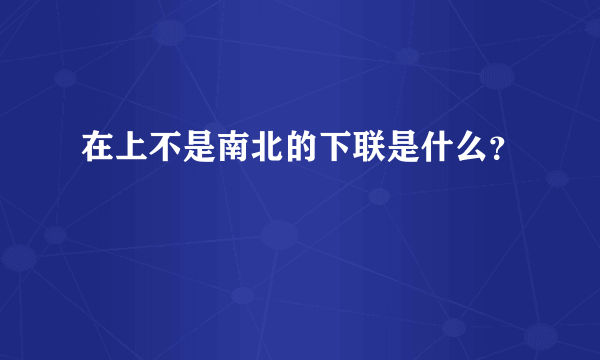 在上不是南北的下联是什么?